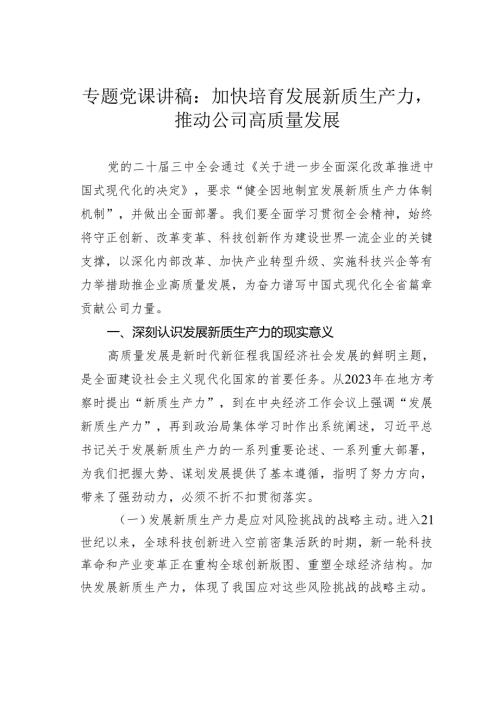 专题党课讲稿：加快培育发展新质生产力，推动公司高质量发展

党的二十届三中全会通过《关于进一步全面深化改革推进中国式现代化的决定》，要求“健全因地制宜发展新质生产力体制机制”，并做出全面部署。我们要全面学习贯彻全会精神，始终将守正创新、改革变革、科技创新作为建设世界一流企业的关键支撑，以深化内部改革、加快产业转型升级、实施科技兴企等有力举措助推企业高质量发展，为奋力谱写中国式现代化全省篇章贡献公司力量。

一、深刻认识发展新质生产力的现实意义

高质量发展是新时代新征程我国经济社会发展的鲜明主题，是全面建设社会主义现代化国家的首要任务。从2023年在地方考察时提出“新质生产力”，到在中央经济工作会议上强调“发展新质生产力”，再到政治局集体学习时作出系统阐述，习近平总书记关于发展新质生产力的一系列重要论述、一系列重大部署，为我们把握大势、谋划发展提供了基本遵循，指明了努力方向，带来了强劲动力，必须不折不扣贯彻落实。

（一）发展新质生产力是应对风险挑战的战略主动。进入21世纪以来，全球科技创新进入空前密集活跃的时期，新一轮科技革命和产业变革正在重构全球创新版图、重塑全球经济结构。加快发展新质生产力，体现了我国应对这些风险挑战的战略主动。